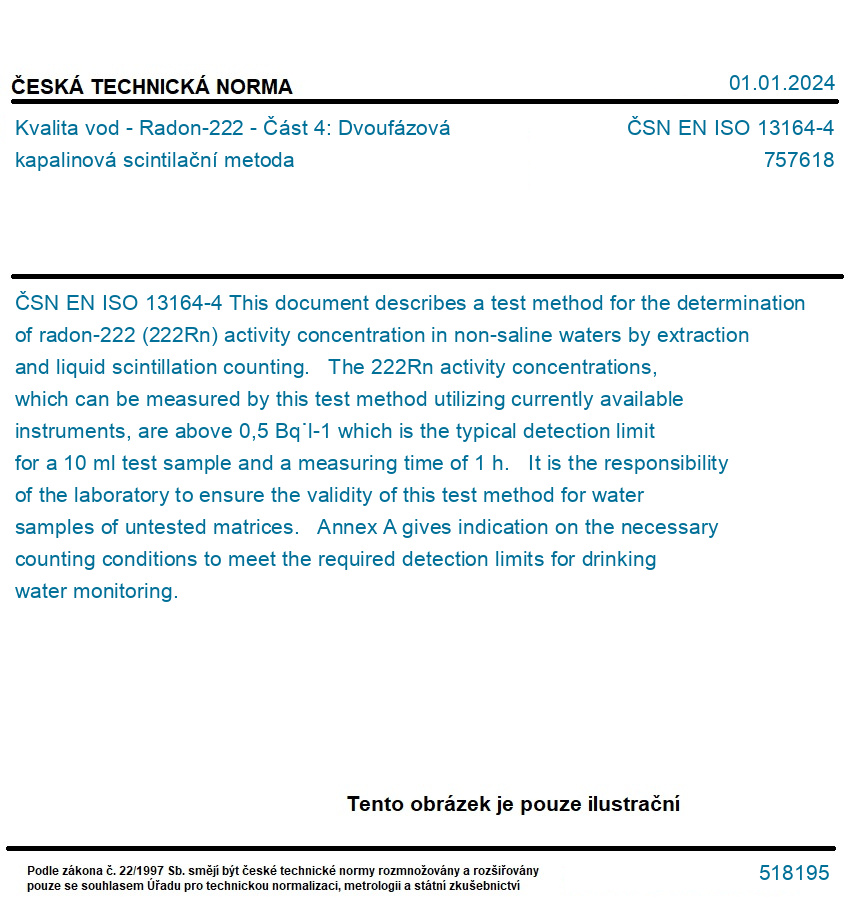 ČESKÁ TECHNICKÁ NORMA

01.01.2024

Kvalita vod - Radon-222 - Část 4: Dvoufázová kapalinová scintilační metoda

ČSN EN ISO 13164-4
757618

ČSN EN ISO 13164-4 This document describes a test method for the determination of radon-222 (222Rn) activity concentration in non-saline waters by extraction and liquid scintillation counting. The 222Rn activity concentrations, which can be measured by this test method utilizing currently available instruments, are above 0,5 Bq˙l-1 which is the typical detection limit for a 10 ml test sample and a measuring time of 1 h. It is the responsibility of the laboratory to ensure the validity of this test method for water samples of untested matrices. Annex A gives indication on the necessary counting conditions to meet the required detection limits for drinking water monitoring.

Tento obrázek je pouze ilustrační

Podle zákona č. 22/1997 Sb. smějí být české technické normy rozmnožovány a rozšiřovány pouze se souhlasem Úřadu pro technickou normalizaci, metrologii a státní zkušebnictví

518195